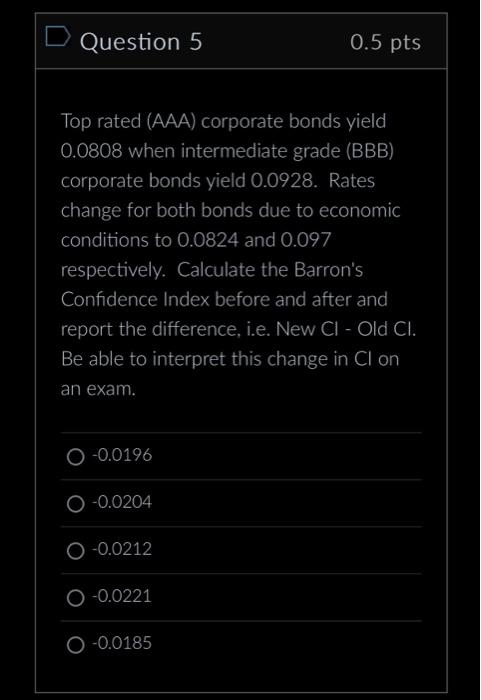 Question 5

0.5 pts

Top rated (AAA) corporate bonds yield 0.0808 when intermediate grade (BBB) corporate bonds yield 0.0928. Rates change for both bonds due to economic conditions to 0.0824 and 0.097 respectively. Calculate the Barron's Confidence Index before and after and report the difference, i.e. New CI - Old CI. Be able to interpret this change in CI on an exam.

-0.0196

-0.0204

-0.0212

-0.0221

-0.0185